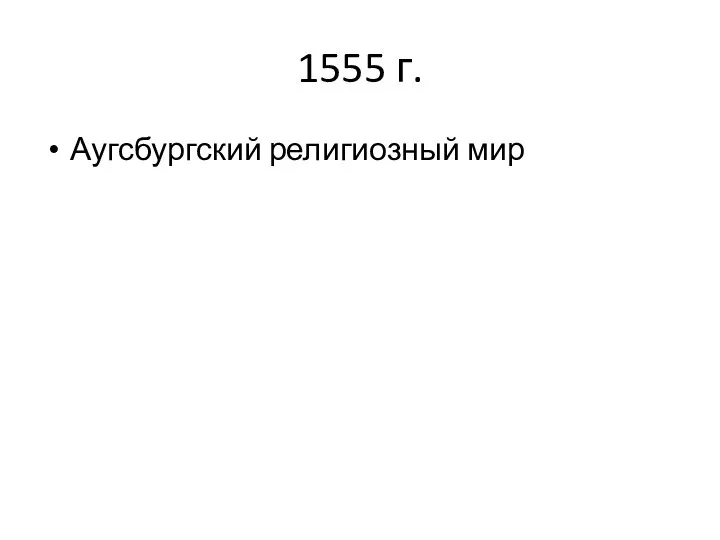 1555 г.

• Аугсбургский религиозный мир